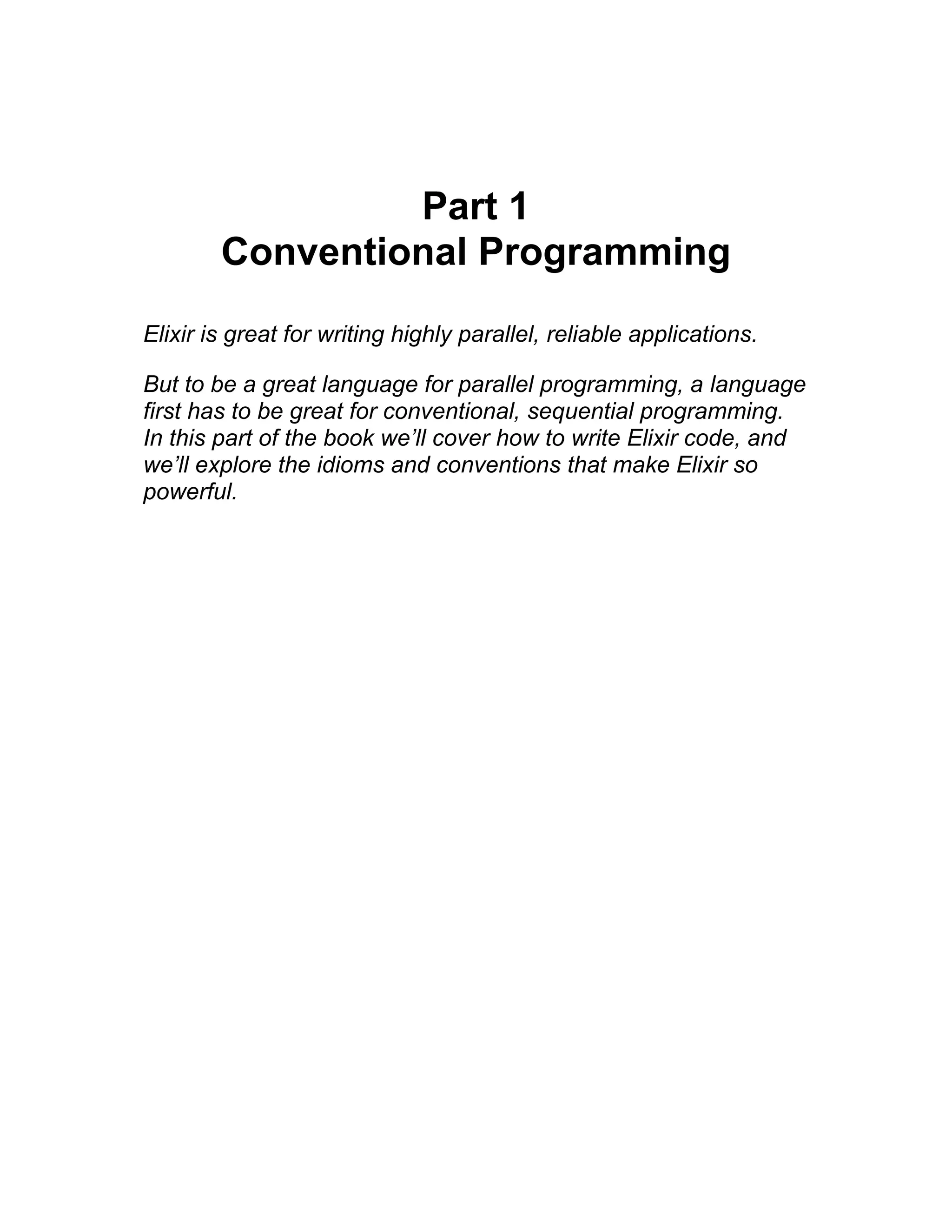 Part 1
Conventional Programming

Elixir is great for writing highly parallel, reliable applications.

But to be a great language for parallel programming, a language first has to be great for conventional, sequential programming. In this part of the book we’ll cover how to write Elixir code, and we’ll explore the idioms and conventions that make Elixir so powerful.